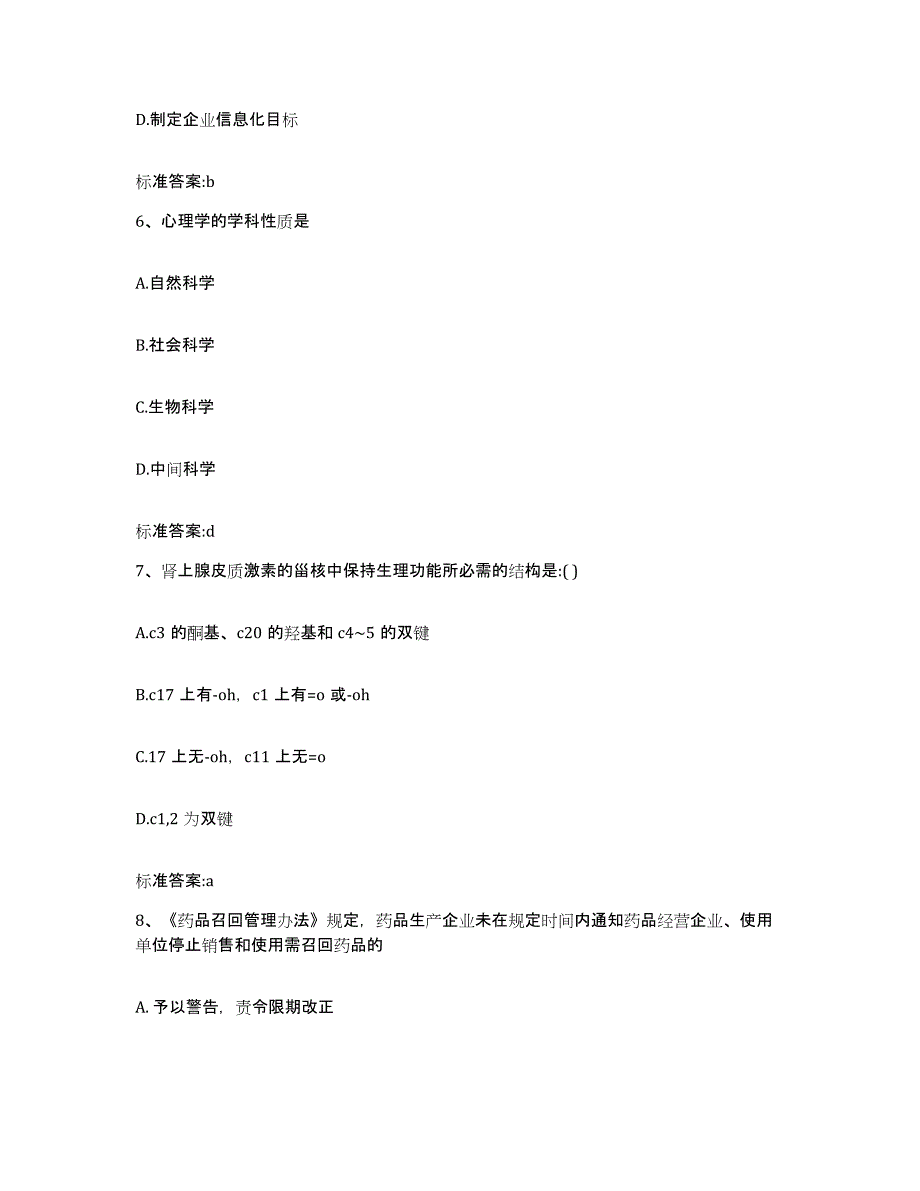 D.制定企业信息化目标

标准答案:b

6、心理学的学科性质是

A.自然科学

B.社会科学

C.生物科学

D.中间科学

标准答案:d

7、肾上腺皮质激素的甾核中保持生理功能所必需的结构是:( )

A.c3 的酮基、c20 的羟基和 c4~5 的双键

B.c17 上有-oh，c1 上有=o 或-oh

C.17 上无-oh，c11 上无=o

D.c1,2 为双键

标准答案:a

8、《药品召回管理办法》规定，药品生产企业未在规定时间内通知药品经营企业、使用单位停止销售和使用需召回药品的

A. 予以警告，责令限期改正